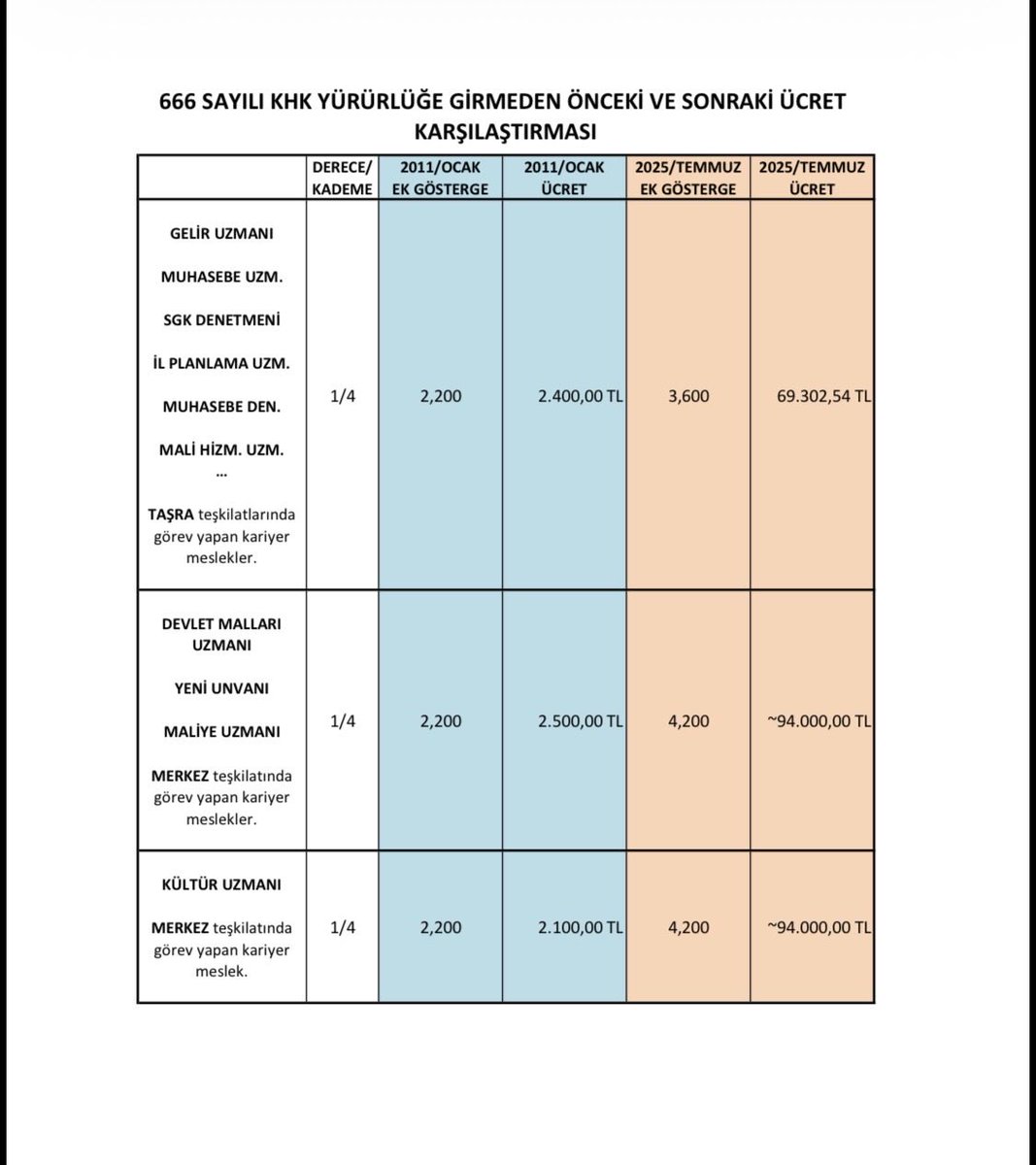 666 SAYILI KHK YÜRÜRLÜĞE GİRMEDEN ÖNCEKİ VE SONRAKİ ÜCRET KARŞILAŞTIRMASI

| | DERECE/ KADEME | 2011/OCAK EK GÖSTERGE | 2011/OCAK ÜCRET | 2025/TEMMUZ EK GÖSTERGE | 2025/TEMMUZ ÜCRET |
|---|---|---|---|---|---|
| GELİR UZMANI MUHASEBE UZM. SGK DENETMENİ İL PLANLAMA UZM. MUHASEBE DEN. MALİ HİZM. UZM. ... TAŞRA teşkilatlarında görev yapan kariyer meslekler. | 1/4 | 2,200 | 2.400,00 TL | 3,600 | 69.302,54 TL |
| DEVLET MALLARI UZMANI YENİ UNVANI MALİYE UZMANI MERKEZ teşkilatında görev yapan kariyer meslekler. | 1/4 | 2,200 | 2.500,00 TL | 4,200 | ~94.000,00 TL |
| KÜLTÜR UZMANI MERKEZ teşkilatında görev yapan kariyer meslek. | 1/4 | 2,200 | 2.100,00 TL | 4,200 | ~94.000,00 TL |